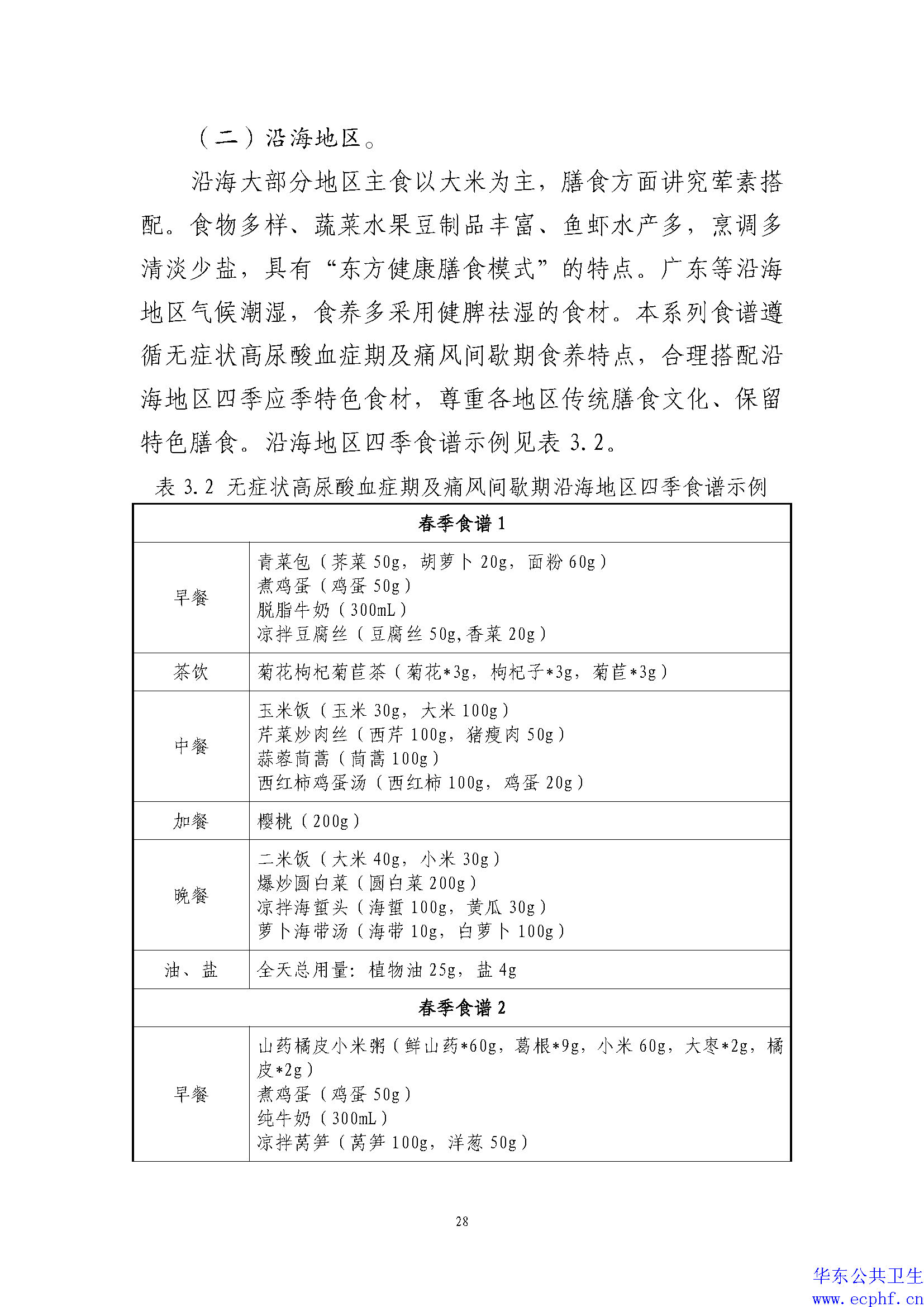 （二）沿海地区。

沿海大部分地区主食以大米为主，膳食方面讲究荤素搭配。食物多样、蔬菜水果豆制品丰富、鱼虾水产多，烹调多清淡少盐，具有“东方健康膳食模式”的特点。广东等沿海地区气候潮湿，食养多采用健脾祛湿的食材。本系列食谱遵循无症状高尿酸血症期及痛风间歇期食养特点，合理搭配沿海地区四季应季特色食材，尊重各地区传统膳食文化、保留特色膳食。沿海地区四季食谱示例见表 3.2。

表 3.2 无症状高尿酸血症期及痛风间歇期沿海地区四季食谱示例

| 春季食谱 1 | |
|---|---|
| 早餐 | 青菜包（荠菜 50g，胡萝卜 20g，面粉 60g）<br>煮鸡蛋（鸡蛋 50g）<br>脱脂牛奶（300mL）<br>凉拌豆腐丝（豆腐丝 50g,香菜 20g） |
| 茶饮 | 菊花枸杞菊苣茶（菊花*3g，枸杞子*3g，菊苣*3g） |
| 中餐 | 玉米饭（玉米 30g，大米 100g）<br>芹菜炒肉丝（西芹 100g，猪瘦肉 50g）<br>蒜蓉茼蒿（茼蒿 100g）<br>西红柿鸡蛋汤（西红柿 100g，鸡蛋 20g） |
| 加餐 | 樱桃（200g） |
| 晚餐 | 二米饭（大米 40g，小米 30g）<br>爆炒圆白菜（圆白菜 200g）<br>凉拌海蜇头（海蜇 100g，黄瓜 30g）<br>萝卜海带汤（海带 10g，白萝卜 100g） |
| 油、盐 | 全天总用量：植物油 25g，盐 4g |
| 春季食谱 2 | |
| 早餐 | 山药橘皮小米粥（鲜山药*60g，葛根*9g，小米 60g，大枣*2g，橘皮*2g）<br>煮鸡蛋（鸡蛋 50g）<br>纯牛奶（300mL）<br>凉拌莴笋（莴笋 100g，洋葱 50g） |

28

华东公共卫生
www.ecphf.cn